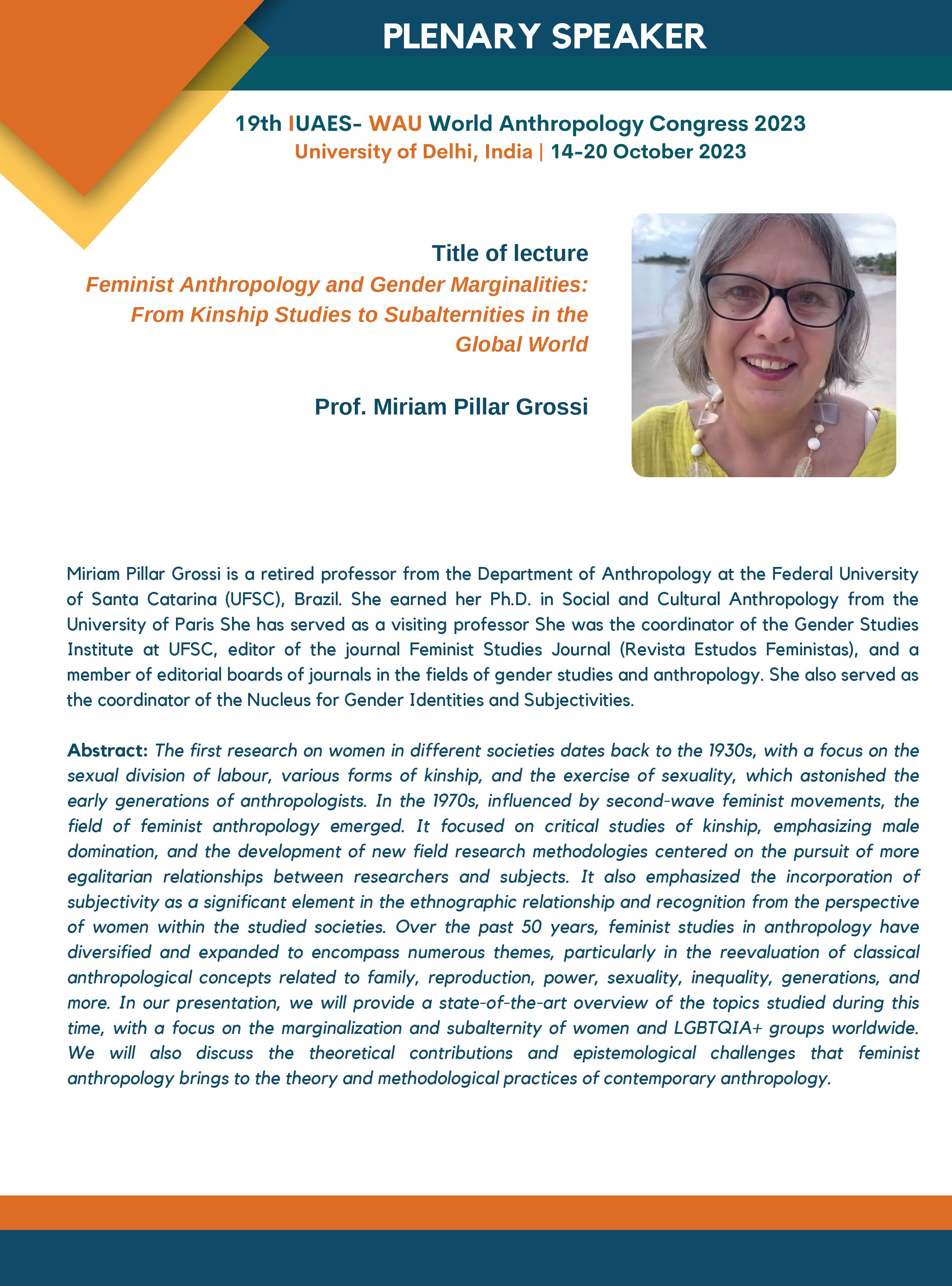 PLENARY SPEAKER

19th IUAES- WAU World Anthropology Congress 2023
University of Delhi, India | 14-20 October 2023

Title of lecture
Feminist Anthropology and Gender Marginalities: From Kinship Studies to Subalternities in the Global World

Prof. Miriam Pillar Grossi

Miriam Pillar Grossi is a retired professor from the Department of Anthropology at the Federal University of Santa Catarina (UFSC), Brazil. She earned her Ph.D. in Social and Cultural Anthropology from the University of Paris She has served as a visiting professor She was the coordinator of the Gender Studies Institute at UFSC, editor of the journal Feminist Studies Journal (Revista Estudos Feministas), and a member of editorial boards of journals in the fields of gender studies and anthropology. She also served as the coordinator of the Nucleus for Gender Identities and Subjectivities.

Abstract: The first research on women in different societies dates back to the 1930s, with a focus on the sexual division of labour, various forms of kinship, and the exercise of sexuality, which astonished the early generations of anthropologists. In the 1970s, influenced by second-wave feminist movements, the field of feminist anthropology emerged. It focused on critical studies of kinship, emphasizing male domination, and the development of new field research methodologies centered on the pursuit of more egalitarian relationships between researchers and subjects. It also emphasized the incorporation of subjectivity as a significant element in the ethnographic relationship and recognition from the perspective of women within the studied societies. Over the past 50 years, feminist studies in anthropology have diversified and expanded to encompass numerous themes, particularly in the reevaluation of classical anthropological concepts related to family, reproduction, power, sexuality, inequality, generations, and more. In our presentation, we will provide a state-of-the-art overview of the topics studied during this time, with a focus on the marginalization and subalternity of women and LGBTQIA+ groups worldwide. We will also discuss the theoretical contributions and epistemological challenges that feminist anthropology brings to the theory and methodological practices of contemporary anthropology.